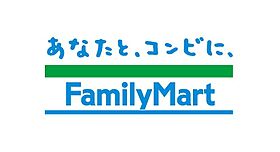 あなたと、コンビに、

FamilyMart